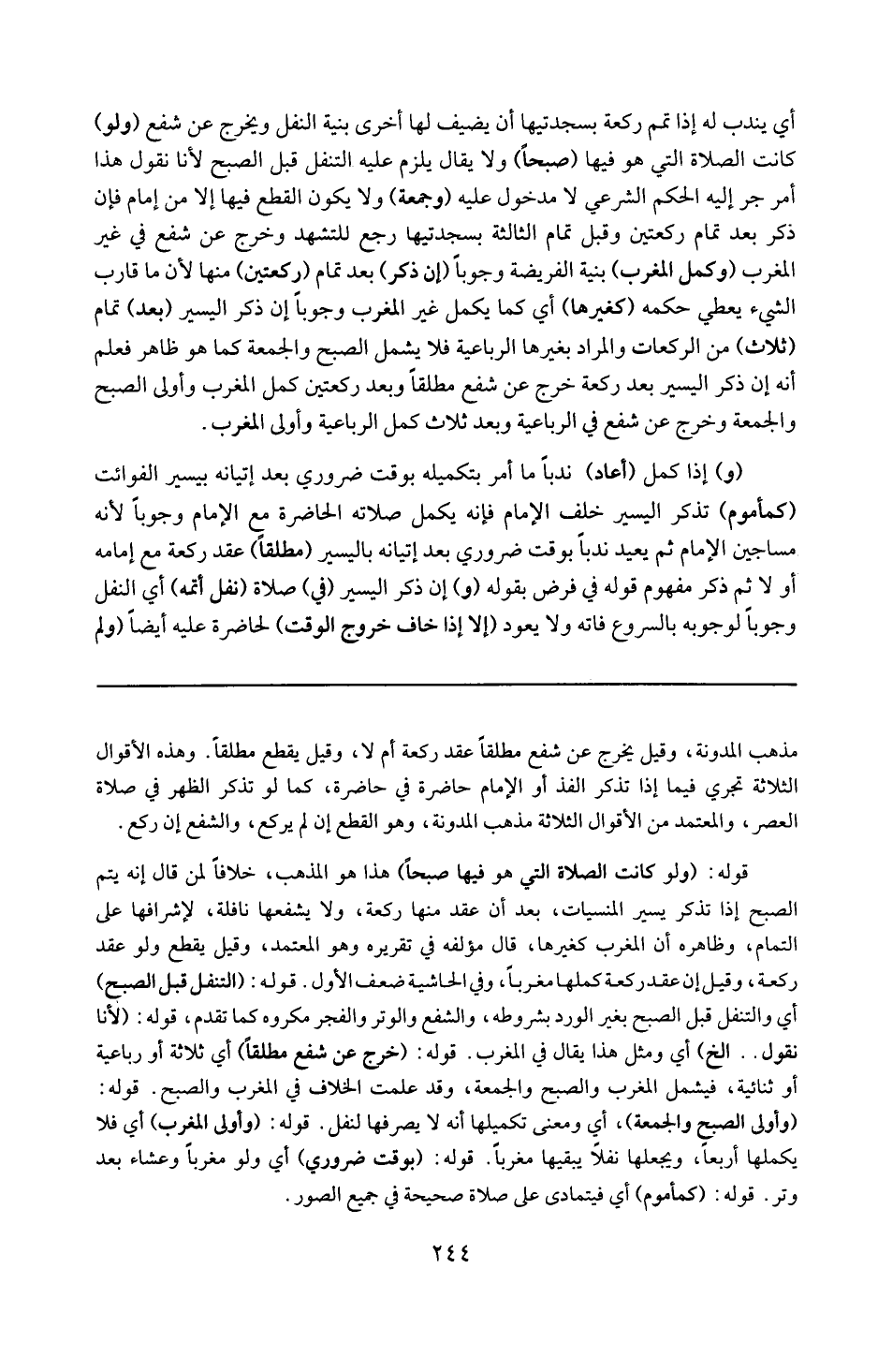 أي يندب له إذا تمم ركعة بسجدتيها أن يضيف لها أخرى بنية النفل ويخرج عن شفع (ولو) كانت الصلاة التي هو فيها (صبحاً) ولا يقال يلزم عليه التنفل قبل الصبح لأنا نقول هذا أمر جر إليه الحكم الشرعي لا مدخول عليه (وجمعة) ولا يكون القطع فيها إلا من إمام فإن ذكر بعد تمام ركعتين وقبل تمام الثالثة بسجدتيها رجع للتشهد وخرج عن شفع في غير المغرب (وكمل المغرب) بنية الفريضة وجوباً (إن ذكر) بعد تمام (ركعتين) منها لأن ما قارب الشيء يعطي حكمه (كغيرها) أي كما يكمل غير المغرب وجوباً إن ذكر اليسير (بعد) تمام (ثلاث) من الركعات والمراد بغيرها الرباعية فلا يشمل الصبح والجمعة كما هو ظاهر فعلم أنه إن ذكر اليسير بعد ركعة خرج عن شفع مطلقاً وبعد ركعتين كمل المغرب وأولى الصبح والجمعة وخرج عن شفع في الرباعية وبعد ثلاث كمل الرباعية وأولى المغرب.

(و) إذا كمل (أعاد) ندباً ما أمر بتكميله بوقت ضروري بعد إتيانه بيسير الفوائت (كمأموم) تذكر اليسير خلف الإمام فإنه يكمل صلاته الحاضرة مع الإمام وجوباً لأنه مساجين الإمام ثم يعيد ندباً بوقت ضروري بعد إتيانه باليسير (مطلقاً) عقد ركعة مع إمامه أو لا ثم ذكر مفهوم قوله في فرض بقوله (و) إن ذكر اليسير (في) صلاة (نفل أتمه) أي النفل وجوباً لوجوبه بالسروع فاته ولا يعود (إلا إذا خاف خروج الوقت) لحاضرة عليه أيضاً (ولم

مذهب المدونة، وقيل يخرج عن شفع مطلقاً عقد ركعة أم لا، وقيل يقطع مطلقاً. وهذه الأقوال الثلاثة تجري فيما إذا تذكر الفذ أو الإمام حاضرة في حاضرة، كما لو تذكر الظهر في صلاة العصر، والمعتمد من الأقوال الثلاثة مذهب المدونة، وهو القطع إن لم يركع، والشفع إن ركع.

قوله: (ولو كانت الصلاة التي هو فيها صبحاً) هذا هو المذهب، خلافاً لمن قال إنه يتم الصبح إذا تذكر يسير المنسيات، بعد أن عقد منها ركعة، ولا يشفعها نافلة، لإشرافها على التمام، وظاهره أن المغرب كغيرها، قال مؤلفه في تقريره وهو المعتمد، وقيل يقطع ولو عقد ركعة، وقيل إن عقد ركعة كملها مغرباً، وفي الحاشية ضعف الأول. قوله: (التنفل قبل الصبح) أي والتنفل قبل الصبح بغير الورد بشروطه، والشفع والوتر والفجر مكروه كما تقدم، قوله: (لأنا نقول.. الخ) أي ومثل هذا يقال في المغرب. قوله: (خرج عن شفع مطلقاً) أي ثلاثة أو رباعية أو ثنائية، فيشمل المغرب والصبح والجمعة، وقد علمت الخلاف في المغرب والصبح. قوله: (وأولى الصبح والجمعة)، أي ومعنى تكميلها أنه لا يصرفها لنفل. قوله: (وأولى المغرب) أي فلا يكملها أربعاً، ويجعلها نفلاً يبقيها مغرباً. قوله: (بوقت ضروري) أي ولو مغرباً وعشاء بعد وتر. قوله: (كمأموم) أي فيتمادى على صلاة صحيحة في جميع الصور.

٢٤٤